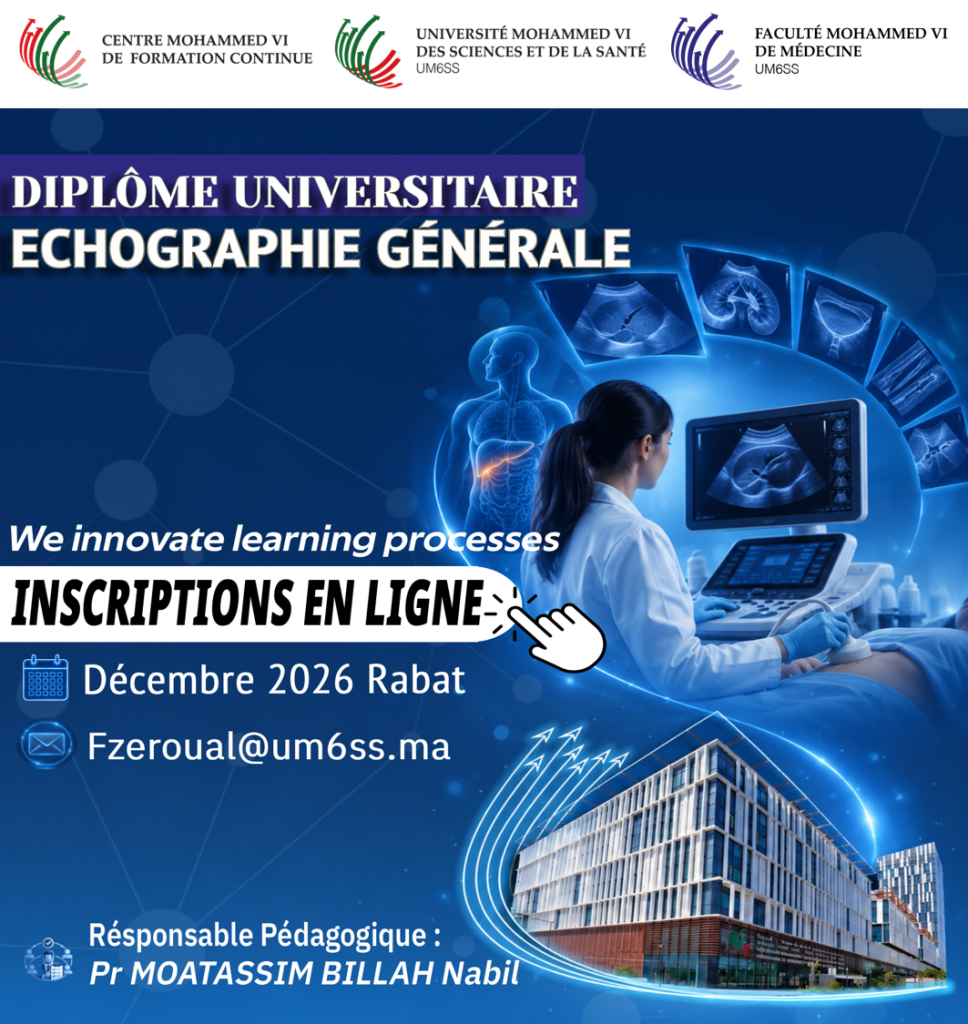 CENTRE MOHAMMED VI
DE FORMATION CONTINUE

UNIVERSITÉ MOHAMMED VI
DES SCIENCES ET DE LA SANTÉ
UM6SS

FACULTÉ MOHAMMED VI
DE MÉDECINE
UM6SS

DIPLÔME UNIVERSITAIRE
ECHOGRAPHIE GÉNÉRALE

We innovate learning processes

INSCRIPTIONS EN LIGNE

Décembre 2026 Rabat

Fzeroual@um6ss.ma

Résponsable Pédagogique :
Pr MOATASSIM BILLAH Nabil